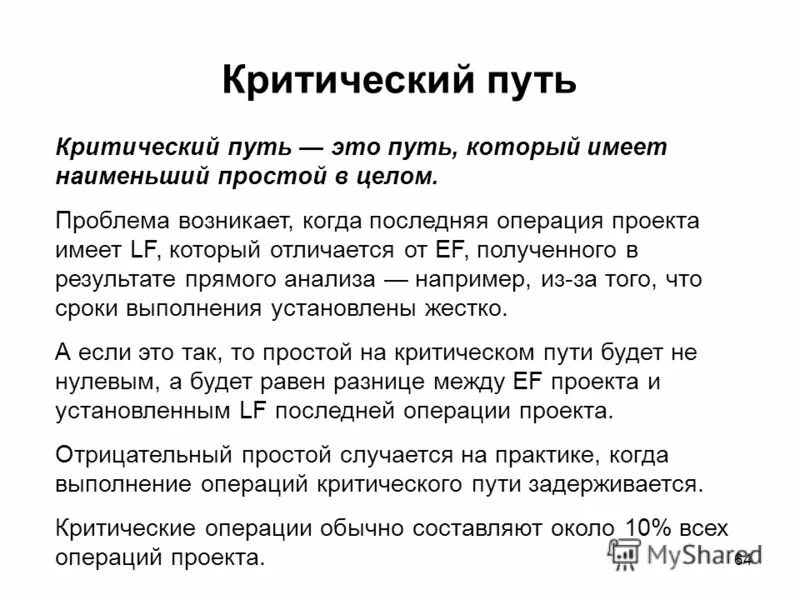 Критический путь

Критический путь — это путь, который имеет наименьший простой в целом.

Проблема возникает, когда последняя операция проекта имеет LF, который отличается от EF, полученного в результате прямого анализа — например, из-за того, что сроки выполнения установлены жестко.

А если это так, то простой на критическом пути будет не нулевым, а будет равен разнице между EF проекта и установленным LF последней операции проекта.

Отрицательный простой случается на практике, когда выполнение операций критического пути задерживается.

Критические операции обычно составляют около 10% всех операций проекта.

MyShared

64